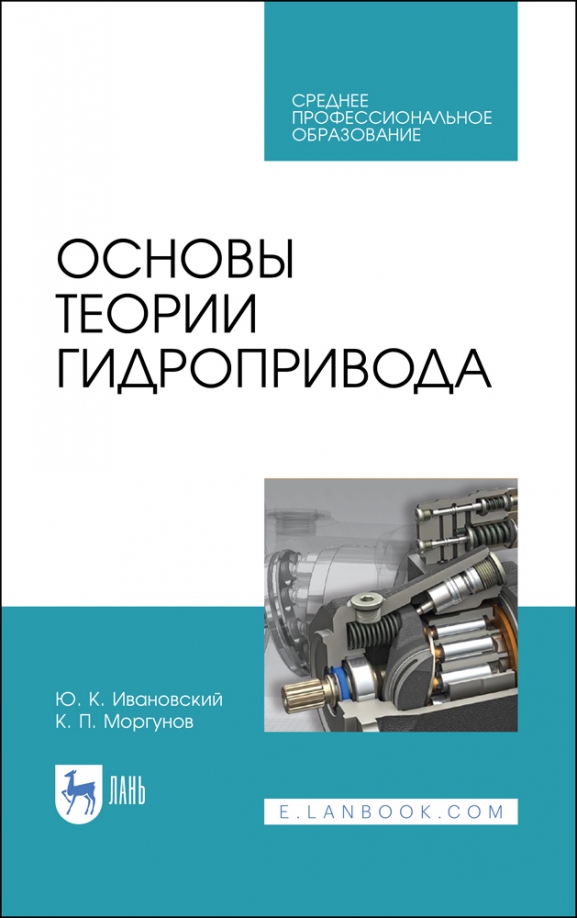 СРЕДНЕЕ ПРОФЕССИОНАЛЬНОЕ ОБРАЗОВАНИЕ

ОСНОВЫ ТЕОРИИ ГИДРОПРИВОДА

Ю. К. Ивановский
К. П. Моргунов

ЛАНЬ

E.LANBOOK.COM